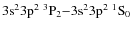 $3s^2 3p^2\ {}^3P_2 - 3s^2 3p^2\ {}^1S_0$